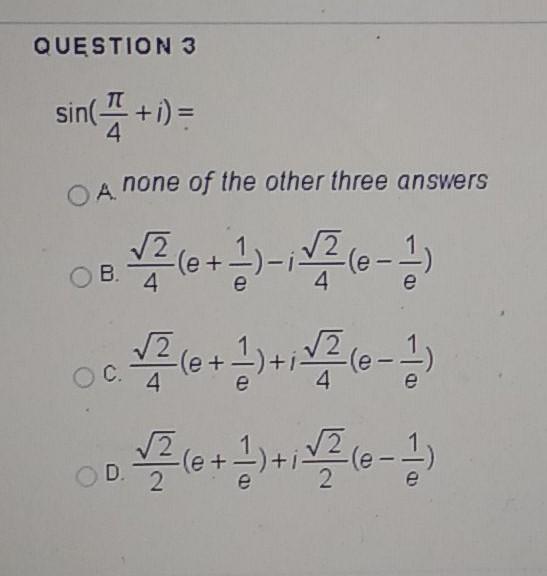 QUESTION 3

$\sin(\frac{\pi}{4}+i)=$

A. none of the other three answers

B. $\frac{\sqrt{2}}{4}(e+\frac{1}{e})-i\frac{\sqrt{2}}{4}(e-\frac{1}{e})$

C. $\frac{\sqrt{2}}{4}(e+\frac{1}{e})+i\frac{\sqrt{2}}{4}(e-\frac{1}{e})$

D. $\frac{\sqrt{2}}{2}(e+\frac{1}{e})+i\frac{\sqrt{2}}{2}(e-\frac{1}{e})$